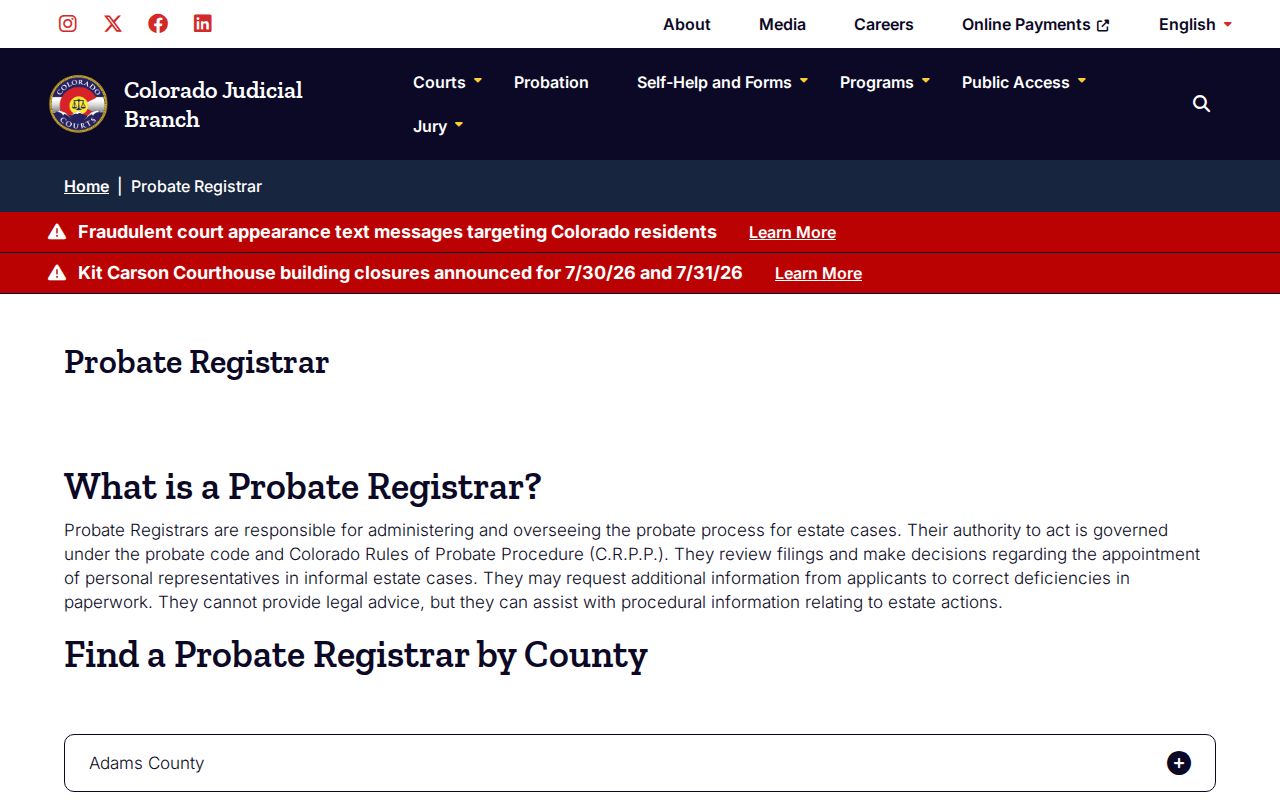 About Media Careers Online Payments English

COLORADO COURTS

Colorado Judicial Branch

Courts Probation Self-Help and Forms Programs Public Access Jury

Home | Probate Registrar

Fraudulent court appearance text messages targeting Colorado residents Learn More

Kit Carson Courthouse building closures announced for 7/30/26 and 7/31/26 Learn More

Probate Registrar

What is a Probate Registrar?

Probate Registrars are responsible for administering and overseeing the probate process for estate cases. Their authority to act is governed under the probate code and Colorado Rules of Probate Procedure (C.R.P.P.). They review filings and make decisions regarding the appointment of personal representatives in informal estate cases. They may request additional information from applicants to correct deficiencies in paperwork. They cannot provide legal advice, but they can assist with procedural information relating to estate actions.

Find a Probate Registrar by County

Adams County